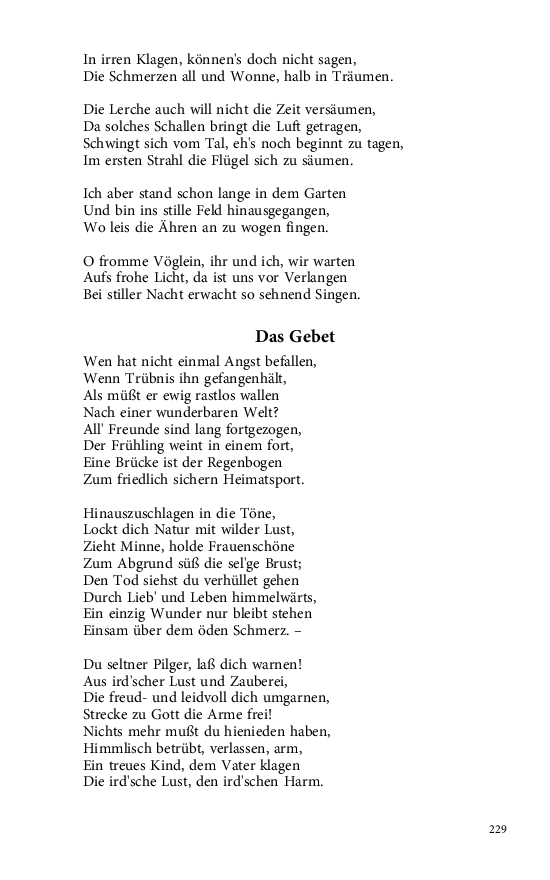 In irren Klagen, können's doch nicht sagen,
Die Schmerzen all und Wonne, halb in Träumen.

Die Lerche auch will nicht die Zeit versäumen,
Da solches Schallen bringt die Luft getragen,
Schwingt sich vom Tal, eh's noch beginnt zu tagen,
Im ersten Strahl die Flügel sich zu säumen.

Ich aber stand schon lange in dem Garten
Und bin ins stille Feld hinausgegangen,
Wo leis die Ähren an zu wogen fingen.

O fromme Vöglein, ihr und ich, wir warten
Aufs frohe Licht, da ist uns vor Verlangen
Bei stiller Nacht erwacht so sehnend Singen.

Das Gebet

Wen hat nicht einmal Angst befallen,
Wenn Trübnis ihn gefangenhält,
Als müßt er ewig rastlos wallen
Nach einer wunderbaren Welt?
All' Freunde sind lang fortgezogen,
Der Frühling weint in einem fort,
Eine Brücke ist der Regenbogen
Zum friedlich sichern Heimatsport.

Hinauszuschlagen in die Töne,
Lockt dich Natur mit wilder Lust,
Zieht Minne, holde Frauenschöne
Zum Abgrund süß die sel'ge Brust;
Den Tod siehst du verhüllet gehen
Durch Lieb' und Leben himmelwärts,
Ein einzig Wunder nur bleibt stehen
Einsam über dem öden Schmerz. –

Du seltner Pilger, laß dich warnen!
Aus ird'scher Lust und Zauberei,
Die freud- und leidvoll dich umgarnen,
Strecke zu Gott die Arme frei!
Nichts mehr mußt du hienieden haben,
Himmlisch betrübt, verlassen, arm,
Ein treues Kind, dem Vater klagen
Die ird'sche Lust, den ird'schen Harm.

229